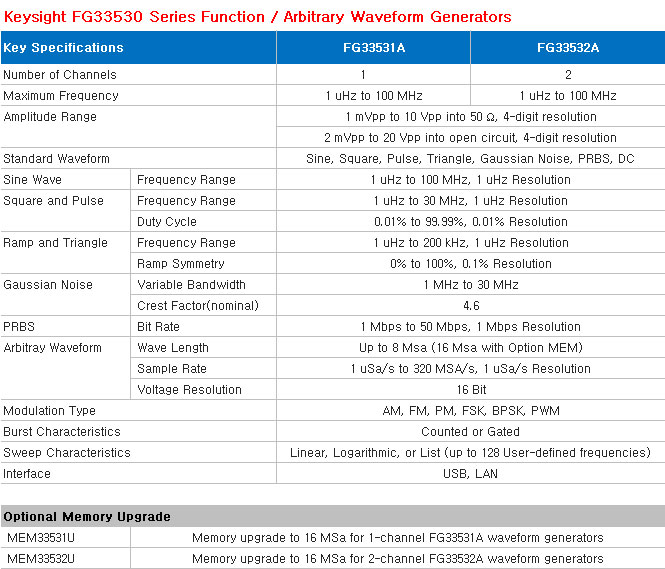 Keysight FG33530 Series Function / Arbitrary Waveform Generators

| Key Specifications | | FG33531A | FG33532A |
|---|---|---|---|
| Number of Channels | | 1 | 2 |
| Maximum Frequency | | 1 uHz to 100 MHz | 1 uHz to 100 MHz |
| Amplitude Range | | 1 mVpp to 10 Vpp into 50 Ω, 4-digit resolution | |
| | | 2 mVpp to 20 Vpp into open circuit, 4-digit resolution | |
| Standard Waveform | | Sine, Square, Pulse, Triangle, Gaussian Noise, PRBS, DC | |
| Sine Wave | Frequency Range | 1 uHz to 100 MHz, 1 uHz Resolution | |
| Square and Pulse | Frequency Range | 1 uHz to 30 MHz, 1 uHz Resolution | |
| | Duty Cycle | 0.01% to 99.99%, 0.01% Resolution | |
| Ramp and Triangle | Frequency Range | 1 uHz to 200 kHz, 1 uHz Resolution | |
| | Ramp Symmetry | 0% to 100%, 0.1% Resolution | |
| Gaussian Noise | Variable Bandwidth | 1 MHz to 30 MHz | |
| | Crest Factor(nominal) | 4.6 | |
| PRBS | Bit Rate | 1 Mbps to 50 Mbps, 1 Mbps Resolution | |
| Arbitray Waveform | Wave Length | Up to 8 Msa (16 Msa with Option MEM) | |
| | Sample Rate | 1 uSa/s to 320 MSA/s, 1 uSa/s Resolution | |
| | Voltage Resolution | 16 Bit | |
| Modulation Type | | AM, FM, PM, FSK, BPSK, PWM | |
| Burst Characteristics | | Counted or Gated | |
| Sweep Characteristics | | Linear, Logarithmic, or List (up to 128 User-defined frequencies) | |
| Interface | | USB, LAN | |

| Optional Memory Upgrade | |
|---|---|
| MEM33531U | Memory upgrade to 16 MSa for 1-channel FG33531A waveform generators |
| MEM33532U | Memory upgrade to 16 MSa for 2-channel FG33532A waveform generators |